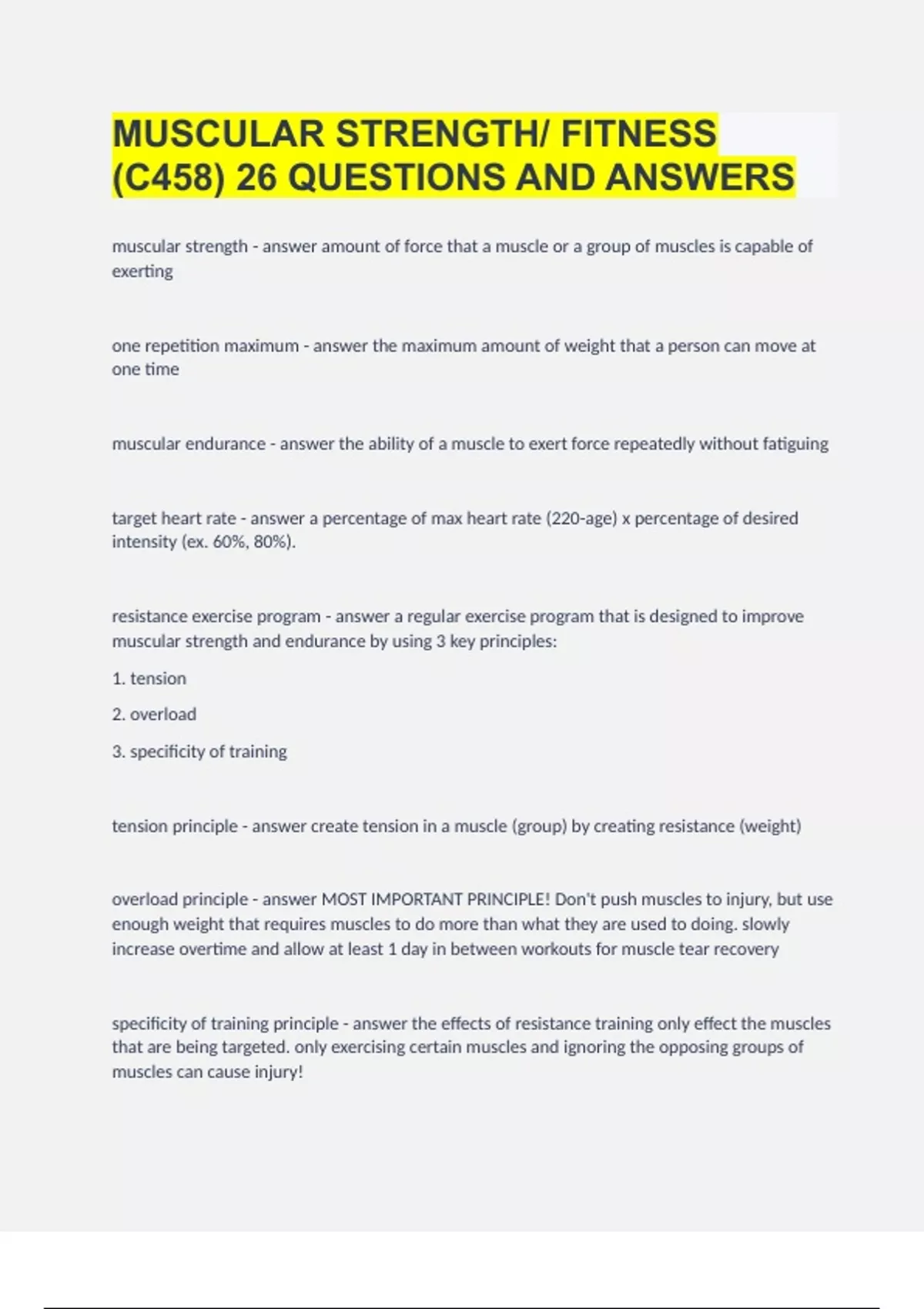 MUSCULAR STRENGTH/ FITNESS (C458) 26 QUESTIONS AND ANSWERS

muscular strength - answer amount of force that a muscle or a group of muscles is capable of exerting

one repetition maximum - answer the maximum amount of weight that a person can move at one time

muscular endurance - answer the ability of a muscle to exert force repeatedly without fatiguing

target heart rate - answer a percentage of max heart rate (220-age) x percentage of desired intensity (ex. 60%, 80%).

resistance exercise program - answer a regular exercise program that is designed to improve muscular strength and endurance by using 3 key principles:

1. tension

2. overload

3. specificity of training

tension principle - answer create tension in a muscle (group) by creating resistance (weight)

overload principle - answer MOST IMPORTANT PRINCIPLE! Don't push muscles to injury, but use enough weight that requires muscles to do more than what they are used to doing. slowly increase overtime and allow at least 1 day in between workouts for muscle tear recovery

specificity of training principle - answer the effects of resistance training only effect the muscles that are being targeted. only exercising certain muscles and ignoring the opposing groups of muscles can cause injury!